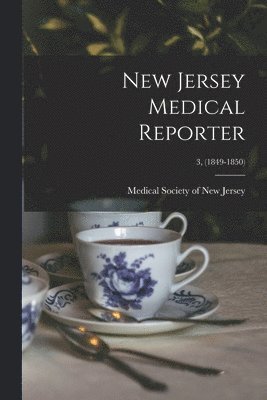 New Jersey Medical Reporter

3, (1849-1850)

Medical Society of New Jersey